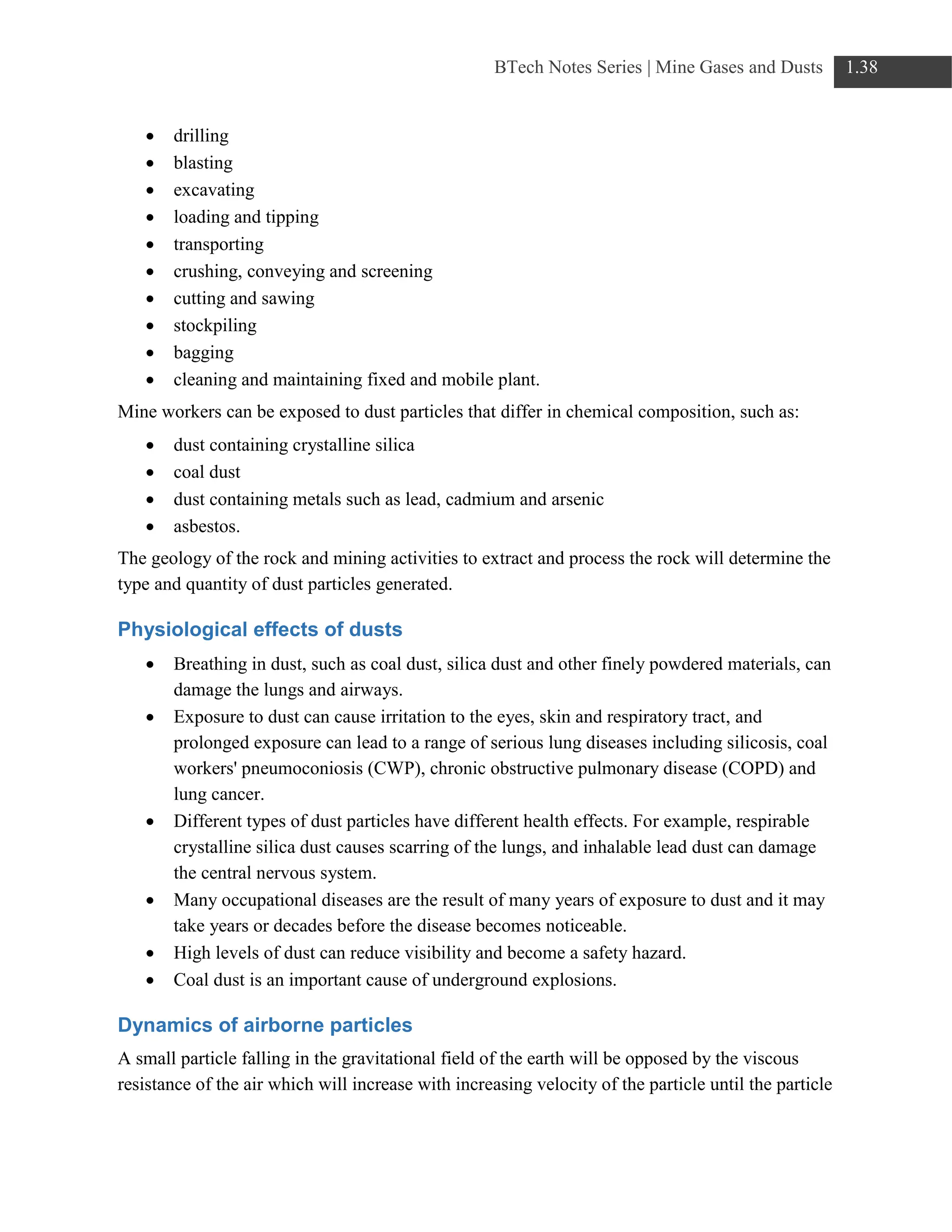 BTech Notes Series | Mine Gases and Dusts 1.38

- drilling
- blasting
- excavating
- loading and tipping
- transporting
- crushing, conveying and screening
- cutting and sawing
- stockpiling
- bagging
- cleaning and maintaining fixed and mobile plant.

Mine workers can be exposed to dust particles that differ in chemical composition, such as:

- dust containing crystalline silica
- coal dust
- dust containing metals such as lead, cadmium and arsenic
- asbestos.

The geology of the rock and mining activities to extract and process the rock will determine the type and quantity of dust particles generated.

Physiological effects of dusts

- Breathing in dust, such as coal dust, silica dust and other finely powdered materials, can damage the lungs and airways.
- Exposure to dust can cause irritation to the eyes, skin and respiratory tract, and prolonged exposure can lead to a range of serious lung diseases including silicosis, coal workers' pneumoconiosis (CWP), chronic obstructive pulmonary disease (COPD) and lung cancer.
- Different types of dust particles have different health effects. For example, respirable crystalline silica dust causes scarring of the lungs, and inhalable lead dust can damage the central nervous system.
- Many occupational diseases are the result of many years of exposure to dust and it may take years or decades before the disease becomes noticeable.
- High levels of dust can reduce visibility and become a safety hazard.
- Coal dust is an important cause of underground explosions.

Dynamics of airborne particles

A small particle falling in the gravitational field of the earth will be opposed by the viscous resistance of the air which will increase with increasing velocity of the particle until the particle